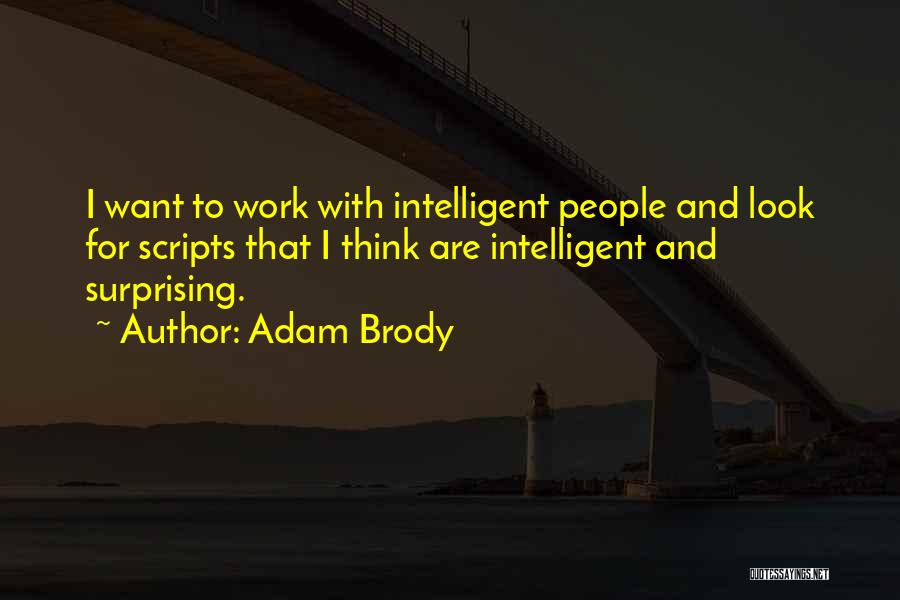 I want to work with intelligent people and look for scripts that I think are intelligent and surprising.

~ Author: Adam Brody

QUOTESSAYINGS.NET